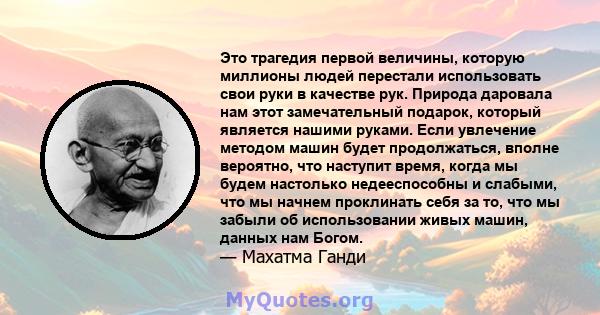 Это трагедия первой величины, которую миллионы людей перестали использовать свои руки в качестве рук. Природа даровала нам этот замечательный подарок, который является нашими руками. Если увлечение методом машин будет продолжаться, вполне вероятно, что наступит время, когда мы будем настолько недееспособны и слабыми, что мы начнем проклинать себя за то, что мы забыли об использовании живых машин, данных нам Богом.
— Махатма Ганди

MyQuotes.org